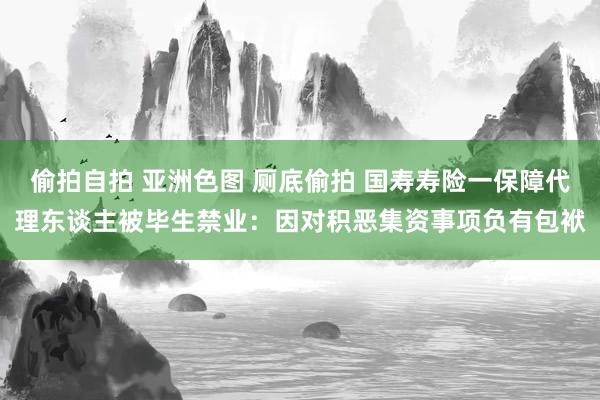 偷拍自拍 亚洲色图 厕底偷拍 国寿寿险一保障代理东谈主被毕生禁业：因对积恶集资事项负有包袱